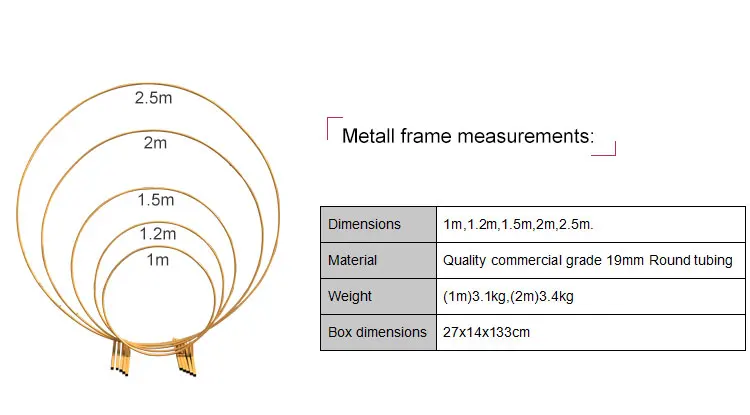 2.5m
2m
1.5m
1.2m
1m

Metall frame measurements:

| Dimensions | 1m,1.2m,1.5m,2m,2.5m. |
|---|---|
| Material | Quality commercial grade 19mm Round tubing |
| Weight | (1m)3.1kg,(2m)3.4kg |
| Box dimensions | 27x14x133cm |